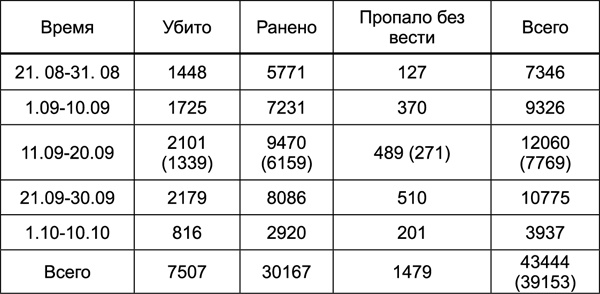 | Время | Убито | Ранено | Пропало без вести | Всего |
|---|---|---|---|---|
| 21. 08-31. 08 | 1448 | 5771 | 127 | 7346 |
| 1.09-10.09 | 1725 | 7231 | 370 | 9326 |
| 11.09-20.09 | 2101 (1339) | 9470 (6159) | 489 (271) | 12060 (7769) |
| 21.09-30.09 | 2179 | 8086 | 510 | 10775 |
| 1.10-10.10 | 816 | 2920 | 201 | 3937 |
| Всего | 7507 | 30167 | 1479 | 43444 (39153) |